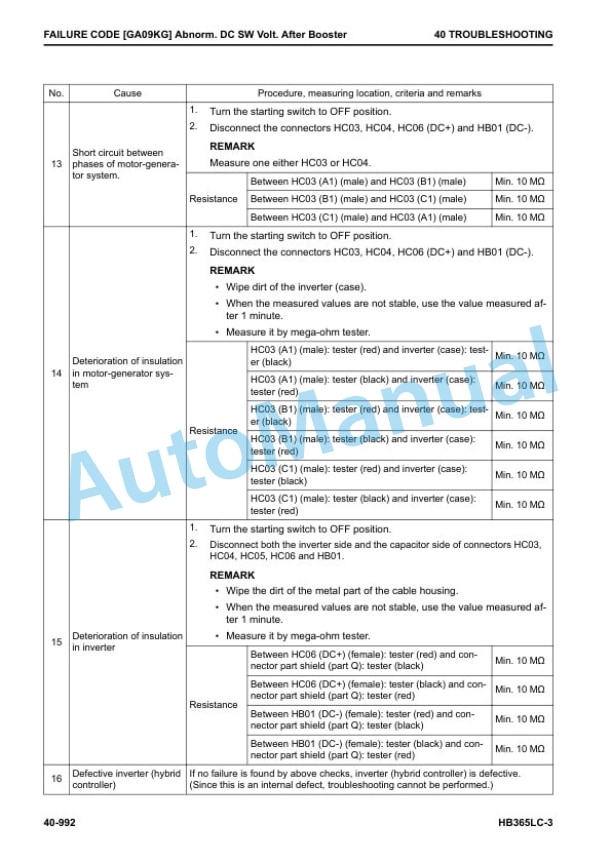 FAILURE CODE [GA09KG] Abnorm. DC SW Volt. After Booster

40 TROUBLESHOOTING

| No. | Cause | Procedure, measuring location, criteria and remarks | | |
|---|---|---|---|---|
| 13 | Short circuit between phases of motor-generator system. | 1. Turn the starting switch to OFF position. 2. Disconnect the connectors HC03, HC04, HC06 (DC+) and HB01 (DC-). REMARK Measure one either HC03 or HC04. | | |
| | | Resistance | Between HC03 (A1) (male) and HC03 (B1) (male) | Min. 10 MΩ |
| | | | Between HC03 (B1) (male) and HC03 (C1) (male) | Min. 10 MΩ |
| | | | Between HC03 (C1) (male) and HC03 (A1) (male) | Min. 10 MΩ |
| 14 | Deterioration of insulation in motor-generator system | 1. Turn the starting switch to OFF position. 2. Disconnect the connectors HC03, HC04, HC06 (DC+) and HB01 (DC-). REMARK • Wipe dirt of the inverter (case). • When the measured values are not stable, use the value measured after 1 minute. • Measure it by mega-ohm tester. | | |
| | | Resistance | HC03 (A1) (male): tester (red) and inverter (case): tester (black) | Min. 10 MΩ |
| | | | HC03 (A1) (male): tester (black) and inverter (case): tester (red) | Min. 10 MΩ |
| | | | HC03 (B1) (male): tester (red) and inverter (case): tester (black) | Min. 10 MΩ |
| | | | HC03 (B1) (male): tester (black) and inverter (case): tester (red) | Min. 10 MΩ |
| | | | HC03 (C1) (male): tester (red) and inverter (case): tester (black) | Min. 10 MΩ |
| | | | HC03 (C1) (male): tester (black) and inverter (case): tester (red) | Min. 10 MΩ |
| 15 | Deterioration of insulation in inverter | 1. Turn the starting switch to OFF position. 2. Disconnect both the inverter side and the capacitor side of connectors HC03, HC04, HC05, HC06 and HB01. REMARK • Wipe the dirt of the metal part of the cable housing. • When the measured values are not stable, use the value measured after 1 minute. • Measure it by mega-ohm tester. | | |
| | | Resistance | Between HC06 (DC+) (female): tester (red) and connector part shield (part Q): tester (black) | Min. 10 MΩ |
| | | | Between HC06 (DC+) (female): tester (black) and connector part shield (part Q): tester (red) | Min. 10 MΩ |
| | | | Between HB01 (DC-) (female): tester (red) and connector part shield (part Q): tester (black) | Min. 10 MΩ |
| | | | Between HB01 (DC-) (female): tester (black) and connector part shield (part Q): tester (red) | Min. 10 MΩ |
| 16 | Defective inverter (hybrid controller) | If no failure is found by above checks, inverter (hybrid controller) is defective. (Since this is an internal defect, troubleshooting cannot be performed.) | | |

40-992

HB365LC-3

AutoManual